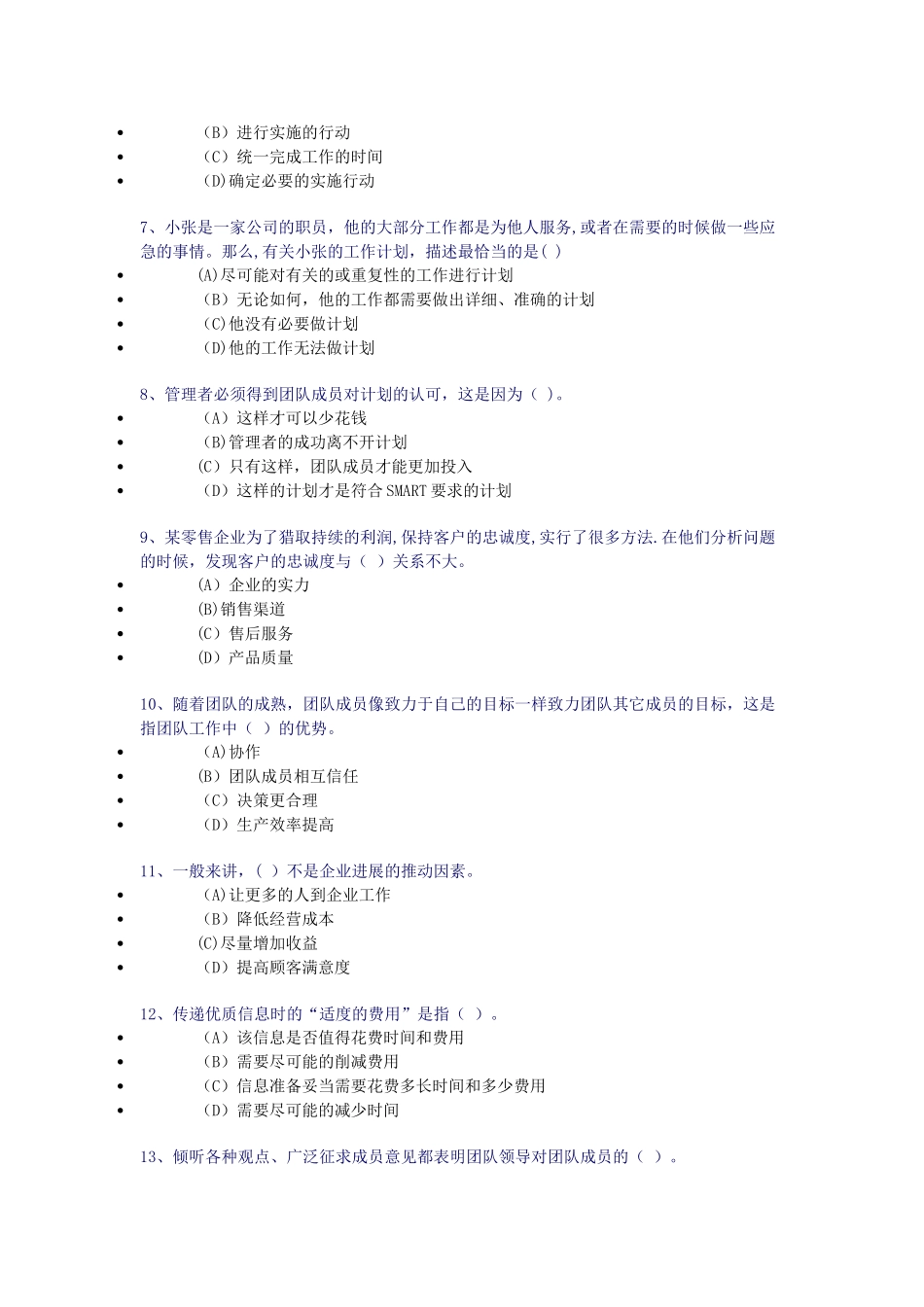 - （B）进行实施的行动
- （C）统一完成工作的时间
- （D)确定必要的实施行动

7、小张是一家公司的职员，他的大部分工作都是为他人服务,或者在需要的时候做一些应急的事情。那么,有关小张的工作计划，描述最恰当的是( )
- (A)尽可能对有关的或重复性的工作进行计划
- （B）无论如何，他的工作都需要做出详细、准确的计划
- （C)他没有必要做计划
- （D)他的工作无法做计划

8、管理者必须得到团队成员对计划的认可，这是因为（ )。
- （A）这样才可以少花钱
- （B)管理者的成功离不开计划
- (C）只有这样，团队成员才能更加投入
- （D）这样的计划才是符合SMART要求的计划

9、某零售企业为了猎取持续的利润,保持客户的忠诚度,实行了很多方法.在他们分析问题的时候，发现客户的忠诚度与（ ）关系不大。
- (A）企业的实力
- (B)销售渠道
- (C）售后服务
- (D）产品质量

10、随着团队的成熟，团队成员像致力于自己的目标一样致力团队其它成员的目标，这是指团队工作中（ ）的优势。
- （A)协作
- (B）团队成员相互信任
- （C）决策更合理
- （D）生产效率提高

11、一般来讲，( ）不是企业进展的推动因素。
- （A)让更多的人到企业工作
- （B）降低经营成本
- (C)尽量增加收益
- （D）提高顾客满意度

12、传递优质信息时的“适度的费用”是指（ ）。
- （A）该信息是否值得花费时间和费用
- （B）需要尽可能的削减费用
- （C）信息准备妥当需要花费多长时间和多少费用
- （D）需要尽可能的减少时间

13、倾听各种观点、广泛征求成员意见都表明团队领导对团队成员的（ ）。